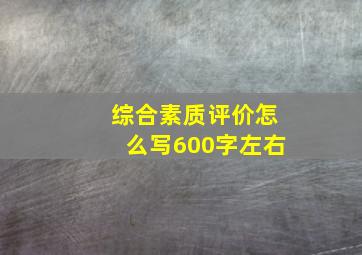 综合素质评价怎么写600字左右